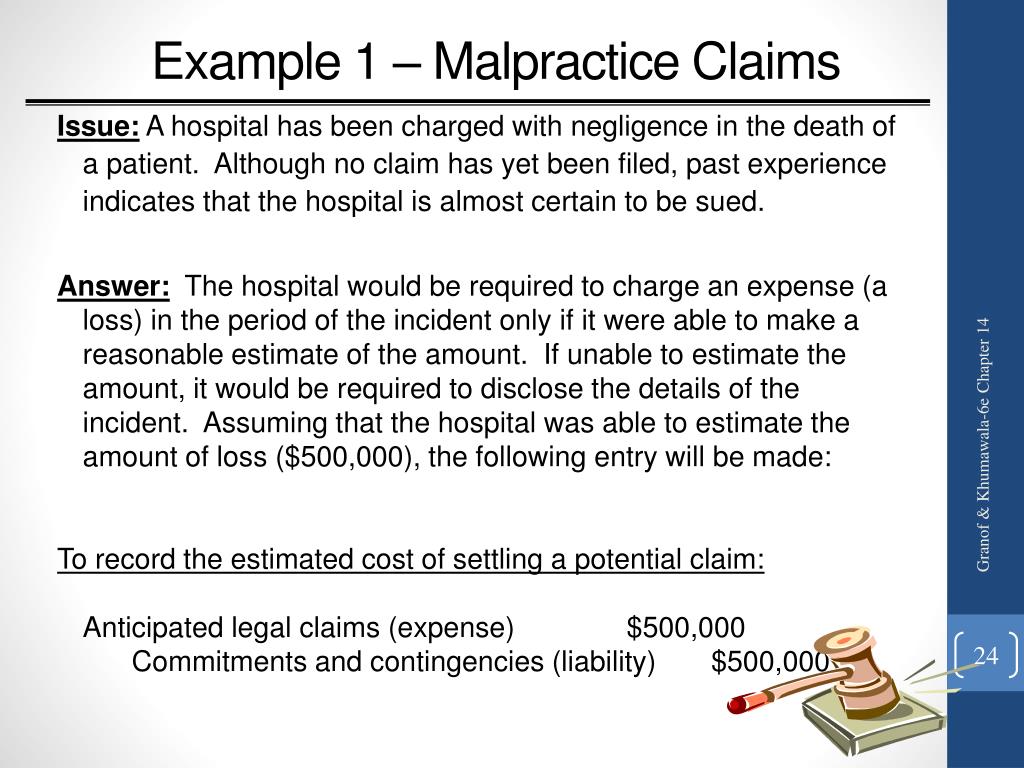 Example 1 – Malpractice Claims

Issue: A hospital has been charged with negligence in the death of a patient. Although no claim has yet been filed, past experience indicates that the hospital is almost certain to be sued.

Answer: The hospital would be required to charge an expense (a loss) in the period of the incident only if it were able to make a reasonable estimate of the amount. If unable to estimate the amount, it would be required to disclose the details of the incident. Assuming that the hospital was able to estimate the amount of loss ($500,000), the following entry will be made:

To record the estimated cost of settling a potential claim:

Anticipated legal claims (expense) $500,000
Commitments and contingencies (liability) $500,000

Granof & Khumawala-6e Chapter 14

24